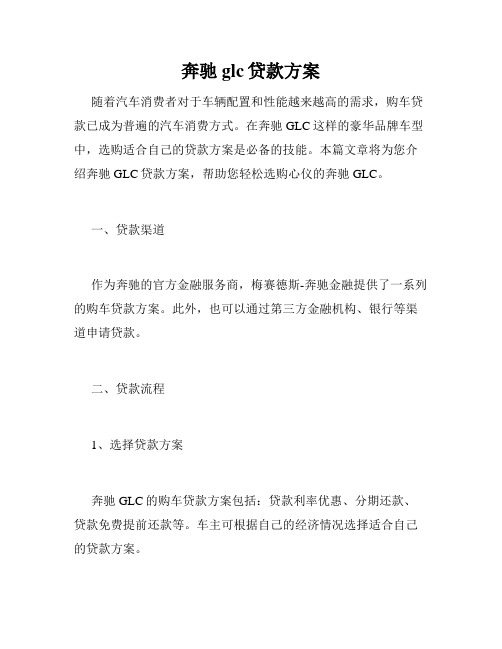 奔驰 glc 贷款方案

随着汽车消费者对于车辆配置和性能越来越高的需求，购车贷款已成为普遍的汽车消费方式。在奔驰 GLC 这样的豪华品牌车型中，选购适合自己的贷款方案是必备的技能。本篇文章将为您介绍奔驰 GLC 贷款方案，帮助您轻松选购心仪的奔驰 GLC。

一、贷款渠道

作为奔驰的官方金融服务商，梅赛德斯-奔驰金融提供了一系列的购车贷款方案。此外，也可以通过第三方金融机构、银行等渠道申请贷款。

二、贷款流程

1、选择贷款方案

奔驰 GLC 的购车贷款方案包括：贷款利率优惠、分期还款、贷款免费提前还款等。车主可根据自己的经济情况选择适合自己的贷款方案。